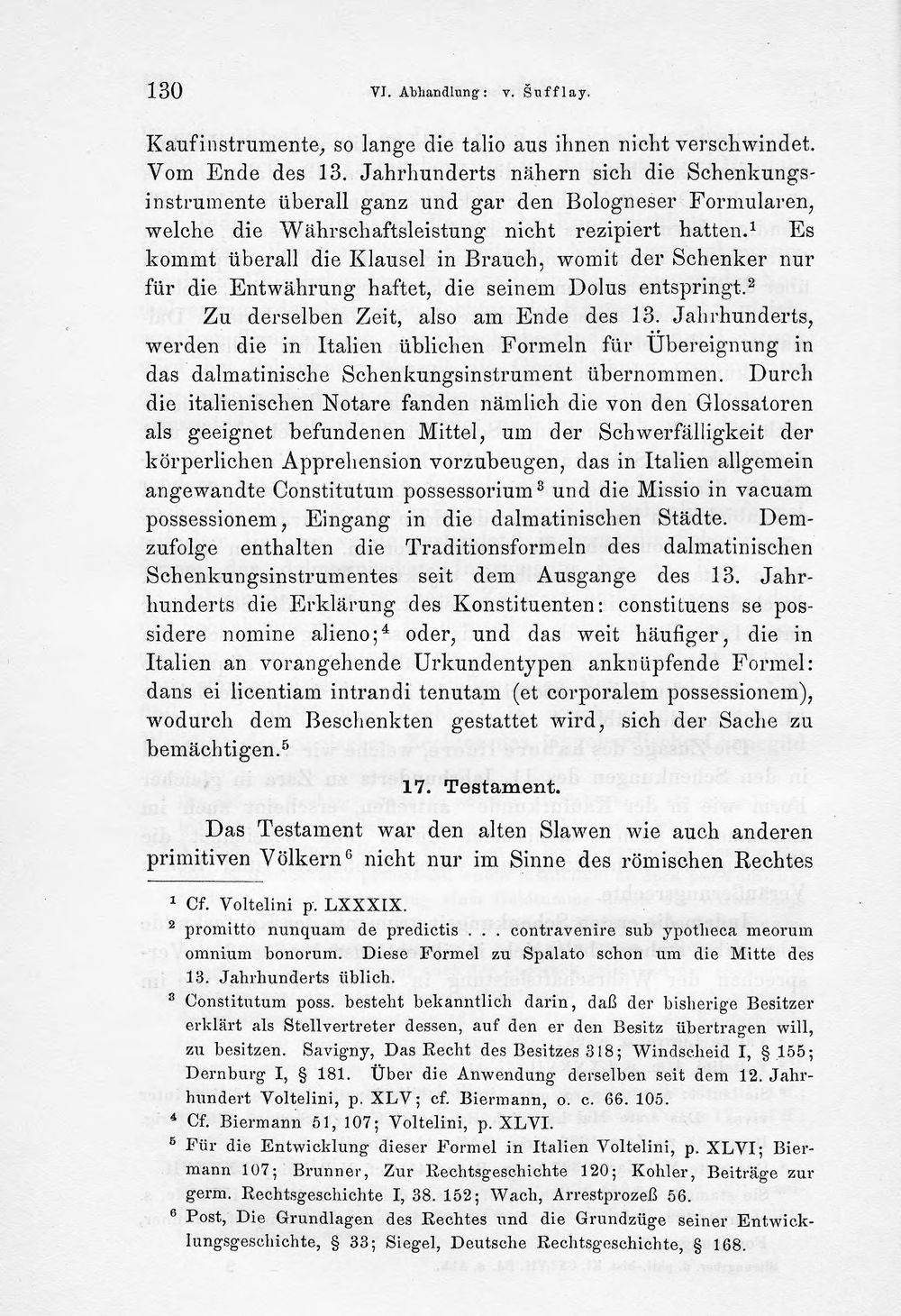 130 VI. Abhandlung: v. Šufflay.

Kaufinstrumente, so lange die talio aus ihnen nicht verschwindet. Vom Ende des 13. Jahrhunderts nähern sich die Schenkungsinstrumente überall ganz und gar den Bologneser Formularen, welche die Währschaftsleistung nicht rezipiert hatten.$^{1}$ Es kommt überall die Klausel in Brauch, womit der Schenker nur für die Entwährung haftet, die seinem Dolus entspringt.$^{2}$

Zu derselben Zeit, also am Ende des 13. Jahrhunderts, werden die in Italien üblichen Formeln für Übereignung in das dalmatinische Schenkungsinstrument übernommen. Durch die italienischen Notare fanden nämlich die von den Glossatoren als geeignet befundenen Mittel, um der Schwerfälligkeit der körperlichen Apprehension vorzubeugen, das in Italien allgemein angewandte Constitutum possessorium$^{3}$ und die Missio in vacuam possessionem, Eingang in die dalmatinischen Städte. Demzufolge enthalten die Traditionsformeln des dalmatinischen Schenkungsinstrumentes seit dem Ausgange des 13. Jahrhunderts die Erklärung des Konstituenten: constituens se possidere nomine alieno;$^{4}$ oder, und das weit häufiger, die in Italien an vorangehende Urkundentypen anknüpfende Formel: dans ei licentiam intrandi tenutam (et corporalem possessionem), wodurch dem Beschenkten gestattet wird, sich der Sache zu bemächtigen.$^{5}$

17. Testament.

Das Testament war den alten Slawen wie auch anderen primitiven Völkern$^{6}$ nicht nur im Sinne des römischen Rechtes

$^{1}$ Cf. Voltelini p. LXXXIX.

$^{2}$ promitto nunquam de predictis . . . contravenire sub ypotheca meorum omnium bonorum. Diese Formel zu Spalato schon um die Mitte des 13. Jahrhunderts üblich.

$^{3}$ Constitutum poss. besteht bekanntlich darin, daß der bisherige Besitzer erklärt als Stellvertreter dessen, auf den er den Besitz übertragen will, zu besitzen. Savigny, Das Recht des Besitzes 318; Windscheid I, § 155; Dernburg I, § 181. Über die Anwendung derselben seit dem 12. Jahrhundert Voltelini, p. XLV; cf. Biermann, o. c. 66. 105.

$^{4}$ Cf. Biermann 51, 107; Voltelini, p. XLVI.

$^{5}$ Für die Entwicklung dieser Formel in Italien Voltelini, p. XLVI; Biermann 107; Brunner, Zur Rechtsgeschichte 120; Kohler, Beiträge zur germ. Rechtsgeschichte I, 38. 152; Wach, Arrestprozeß 56.

$^{6}$ Post, Die Grundlagen des Rechtes und die Grundzüge seiner Entwicklungsgeschichte, § 33; Siegel, Deutsche Rechtsgeschichte, § 168.